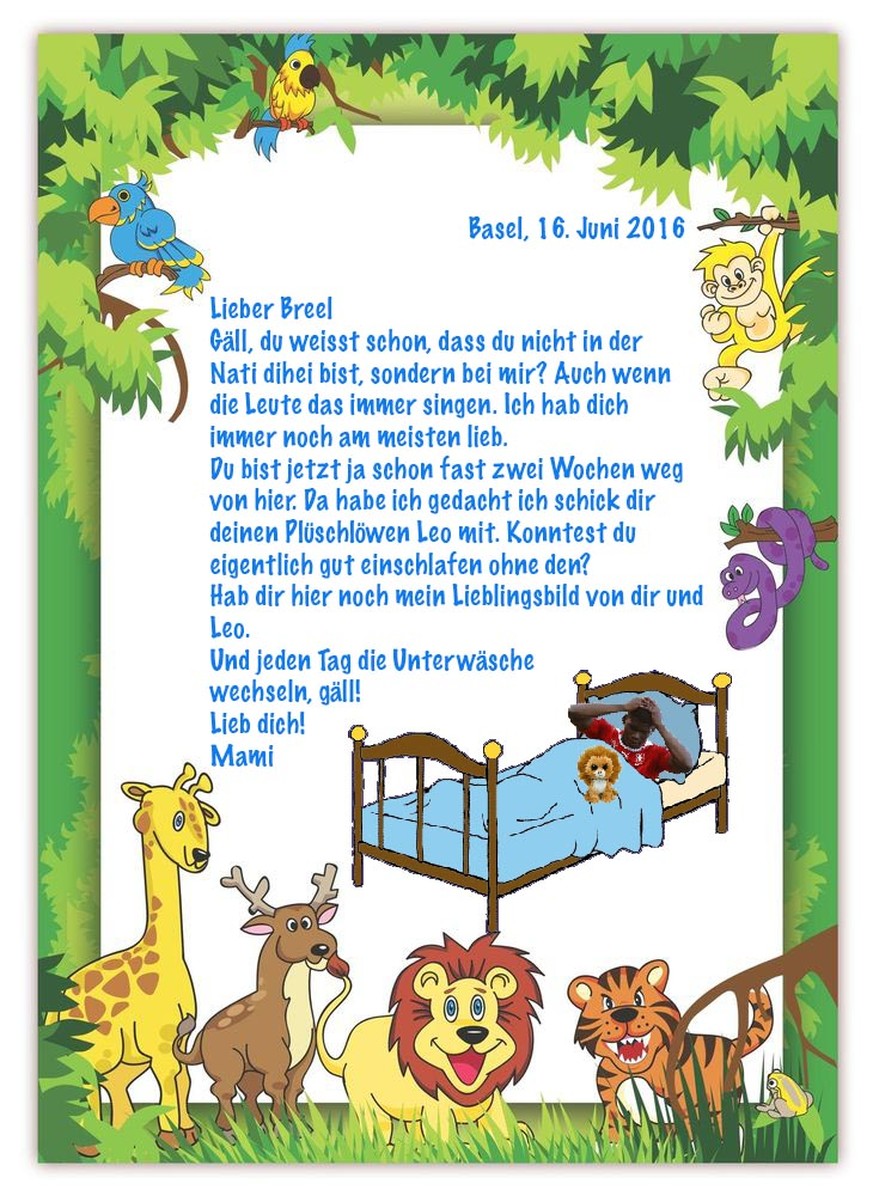 Basel, 16. Juni 2016

Lieber Breel
Gäll, du weisst schon, dass du nicht in der Nati dihei bist, sondern bei mir? Auch wenn die Leute das immer singen. Ich hab dich immer noch am meisten lieb.
Du bist jetzt ja schon fast zwei Wochen weg von hier. Da habe ich gedacht ich schick dir deinen Plüschlöwen Leo mit. Konntest du eigentlich gut einschlafen ohne den?
Hab dir hier noch mein Lieblingsbild von dir und Leo.
Und jeden Tag die Unterwäsche wechseln, gäll!
Lieb dich!
Mami